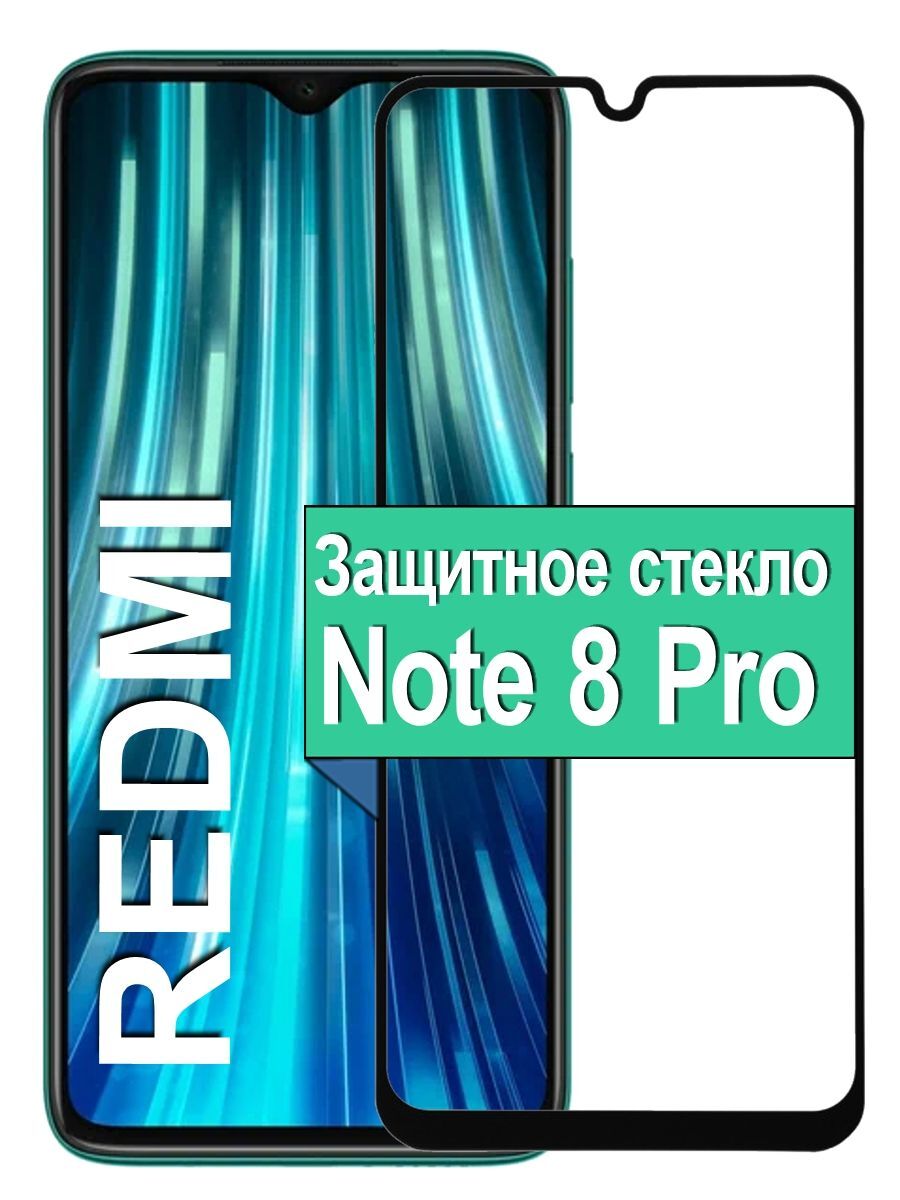 REDMI

Защитное стекло
Note 8 Pro